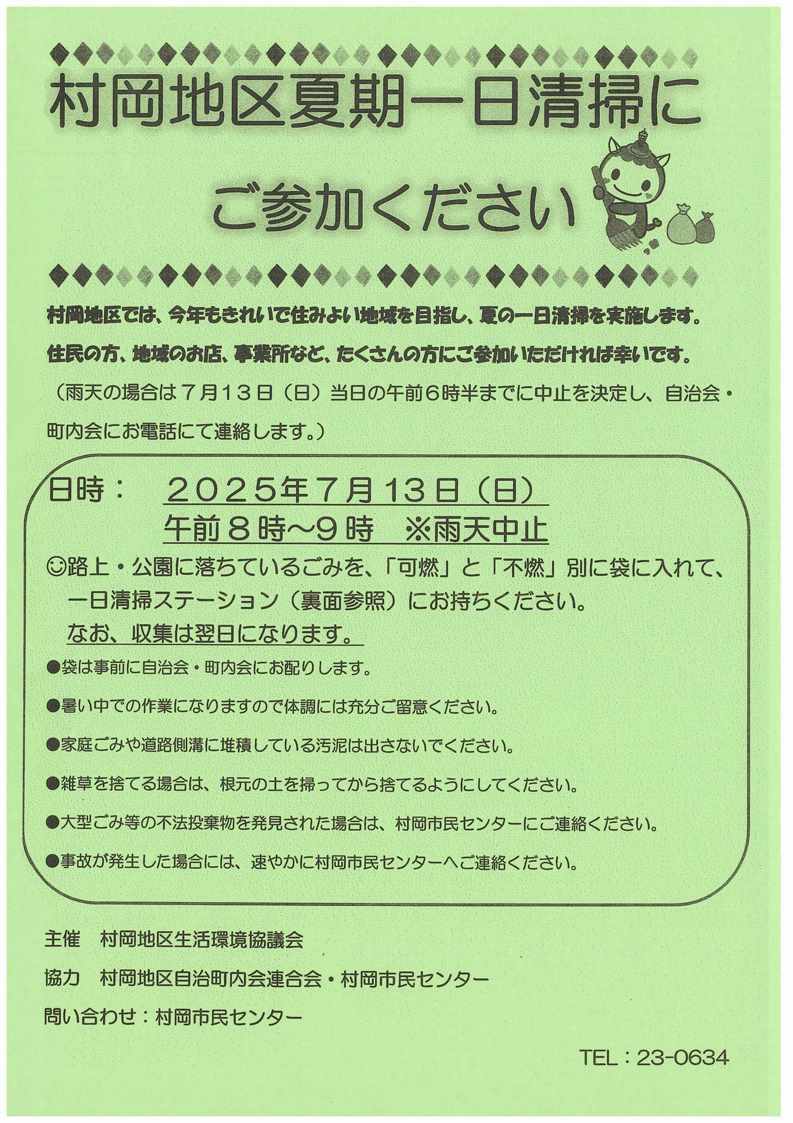 村岡地区夏期一日清掃に

ご参加ください

村岡地区では、今年もきれいで住みよい地域を目指し、夏の一日清掃を実施します。
住民の方、地域のお店、事業所など、たくさんの方にご参加いただければ幸いです。
（雨天の場合は７月１３日（日）当日の午前６時半までに中止を決定し、自治会・町内会にお電話にて連絡します。）

日時：　２０２５年７月１３日（日）
午前８時～９時　※雨天中止

☺路上・公園に落ちているごみを、「可燃」と「不燃」別に袋に入れて、一日清掃ステーション（裏面参照）にお持ちください。
なお、収集は翌日になります。

●袋は事前に自治会・町内会にお配りします。

●暑い中での作業になりますので体調には充分ご留意ください。

●家庭ごみや道路側溝に堆積している汚泥は出さないでください。

●雑草を捨てる場合は、根元の土を掃ってから捨てるようにしてください。

●大型ごみ等の不法投棄物を発見された場合は、村岡市民センターにご連絡ください。

●事故が発生した場合には、速やかに村岡市民センターへご連絡ください。

主催　村岡地区生活環境協議会
協力　村岡地区自治町内会連合会・村岡市民センター
問い合わせ：村岡市民センター

TEL：23-0634